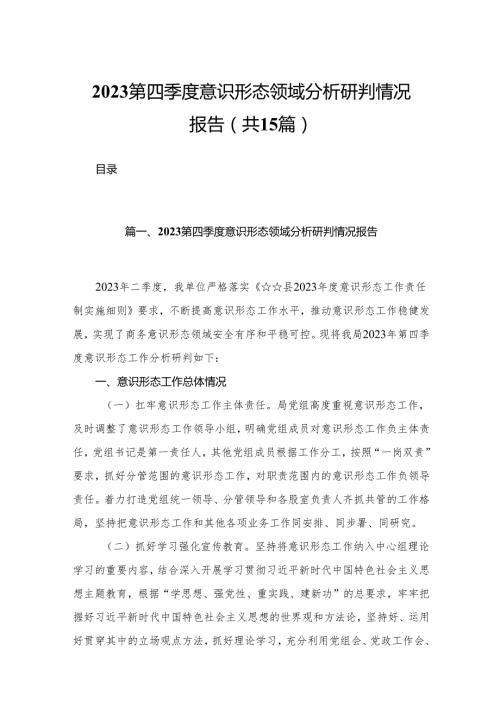 2023第四季度意识形态领域分析研判情况报告（共15篇）

目录

篇一、2023第四季度意识形态领域分析研判情况报告

2023年二季度，我单位严格落实《☆☆县2023年度意识形态工作责任制实施细则》要求，不断提高意识形态工作水平，推动意识形态工作稳健发展，实现了商务意识形态领域安全有序和平稳可控。现将我局2023年第四季度意识形态工作分析研判如下：

一、意识形态工作总体情况

（一）扛牢意识形态工作主体责任。局党组高度重视意识形态工作，及时调整了意识形态工作领导小组，明确党组成员对意识形态工作负主体责任，党组书记是第一责任人，其他党组成员根据工作分工，按照“一岗双责”要求，抓好分管范围的意识形态工作，对职责范围内的意识形态工作负领导责任。着力打造党组统一领导、分管领导和各股室负责人齐抓共管的工作格局，坚持把意识形态工作和其他各项业务工作同安排、同步署、同研究。

（二）抓好学习强化宣传教育。坚持将意识形态工作纳入中心组理论学习的重要内容，结合深入开展学习贯彻习近平新时代中国特色社会主义思想主题教育，根据“学思想、强党性、重实践、建新功”的总要求，牢牢把握好习近平新时代中国特色社会主义思想的世界观和方法论，坚持好、运用好贯穿其中的立场观点方法，抓好理论学习，充分利用党组会、党政工作会、